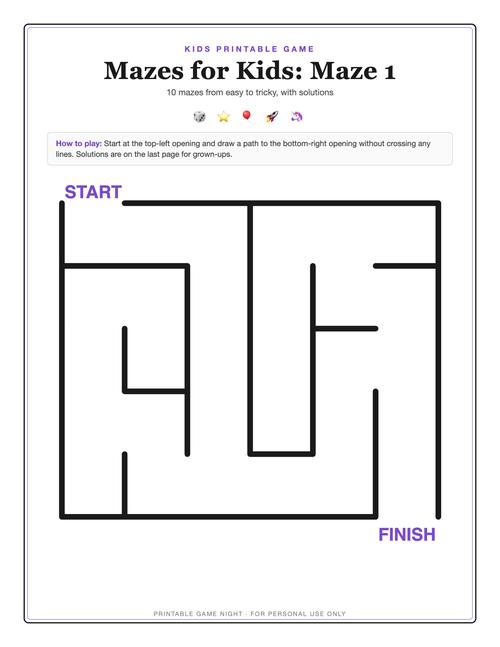 KIDS PRINTABLE GAME

Mazes for Kids: Maze 1

10 mazes from easy to tricky, with solutions

🎲 ⭐ 🎈 🚀 🦄

How to play: Start at the top-left opening and draw a path to the bottom-right opening without crossing any lines. Solutions are on the last page for grown-ups.

START

FINISH

PRINTABLE GAME NIGHT · FOR PERSONAL USE ONLY